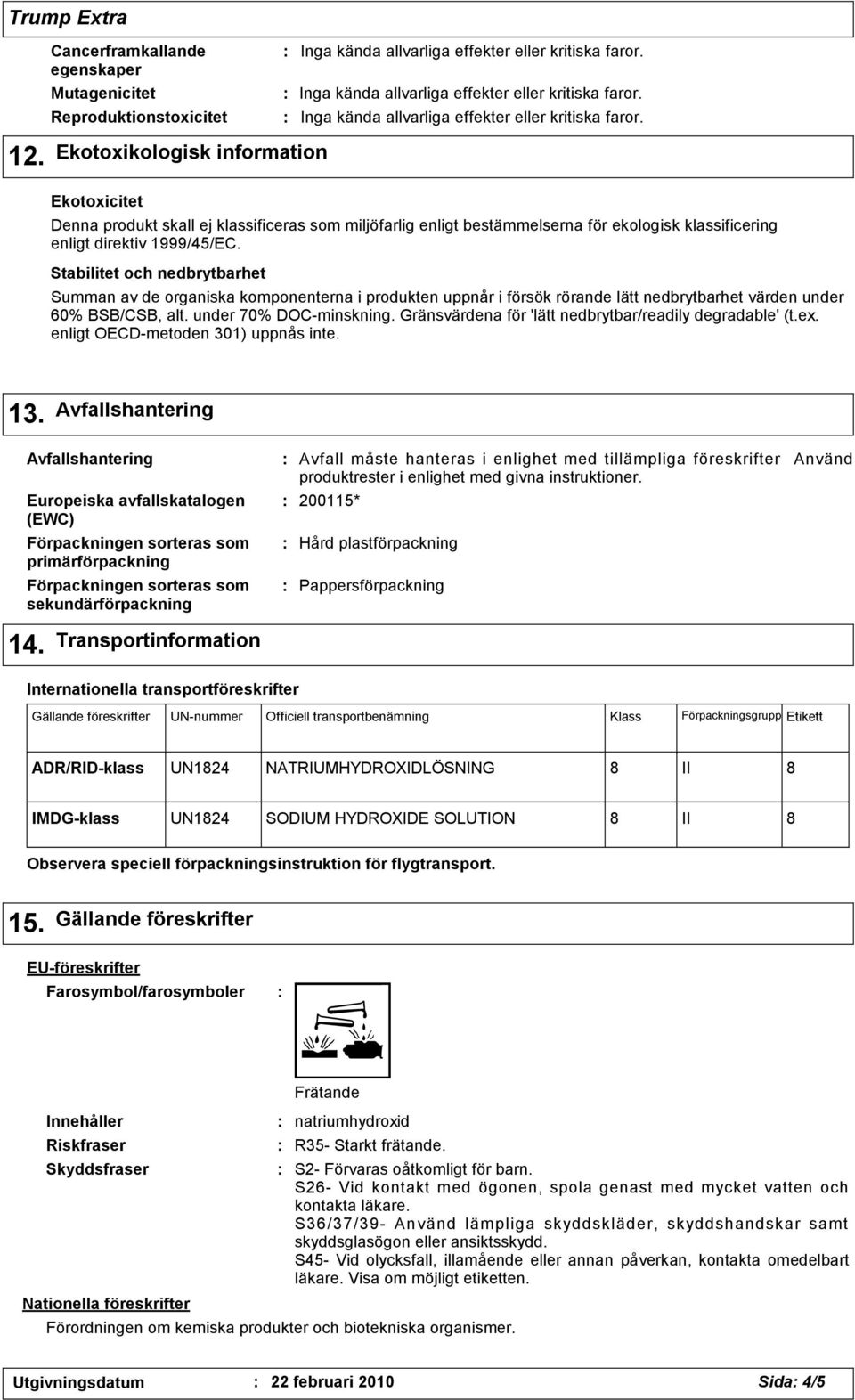 Trump Extra

Cancerframkallande egenskaper : Inga kända allvarliga effekter eller kritiska faror.

Mutagenicitet : Inga kända allvarliga effekter eller kritiska faror.

Reproduktionstoxicitet : Inga kända allvarliga effekter eller kritiska faror.

12. Ekotoxikologisk information

Ekotoxicitet

Denna produkt skall ej klassificeras som miljöfarlig enligt bestämmelserna för ekologisk klassificering enligt direktiv 1999/45/EC.

Stabilitet och nedbrytbarhet

Summan av de organiska komponenterna i produkten uppnår i försök rörande lätt nedbrytbarhet värden under 60% BSB/CSB, alt. under 70% DOC-minskning. Gränsvärdena för 'lätt nedbrytbar/readily degradable' (t.ex. enligt OECD-metoden 301) uppnås inte.

13. Avfallshantering

Avfallshantering : Avfall måste hanteras i enlighet med tillämpliga föreskrifter Använd produktrester i enlighet med givna instruktioner.

Europeiska avfallskatalogen (EWC) : 200115*

Förpackningen sorteras som primärförpackning : Hård plastförpackning

Förpackningen sorteras som sekundärförpackning : Pappersförpackning

14. Transportinformation

Internationella transportföreskrifter

| Gällande föreskrifter | UN-nummer | Officiell transportbenämning | Klass | Förpackningsgrupp | Etikett |
|---|---|---|---|---|---|
| ADR/RID-klass | UN1824 | NATRIUMHYDROXIDLÖSNING | 8 | II | 8 |
| IMDG-klass | UN1824 | SODIUM HYDROXIDE SOLUTION | 8 | II | 8 |

Observera speciell förpackningsinstruktion för flygtransport.

15. Gällande föreskrifter

EU-föreskrifter

Farosymbol/farosymboler :

Frätande

Innehåller : natriumhydroxid

Riskfraser : R35- Starkt frätande.

Skyddsfraser : S2- Förvaras oåtkomligt för barn.
S26- Vid kontakt med ögonen, spola genast med mycket vatten och kontakta läkare.
S36/37/39- Använd lämpliga skyddskläder, skyddshandskar samt skyddsglasögon eller ansiktsskydd.
S45- Vid olycksfall, illamående eller annan påverkan, kontakta omedelbart läkare. Visa om möjligt etiketten.

Nationella föreskrifter

Förordningen om kemiska produkter och biotekniska organismer.

Utgivningsdatum : 22 februari 2010 Sida: 4/5